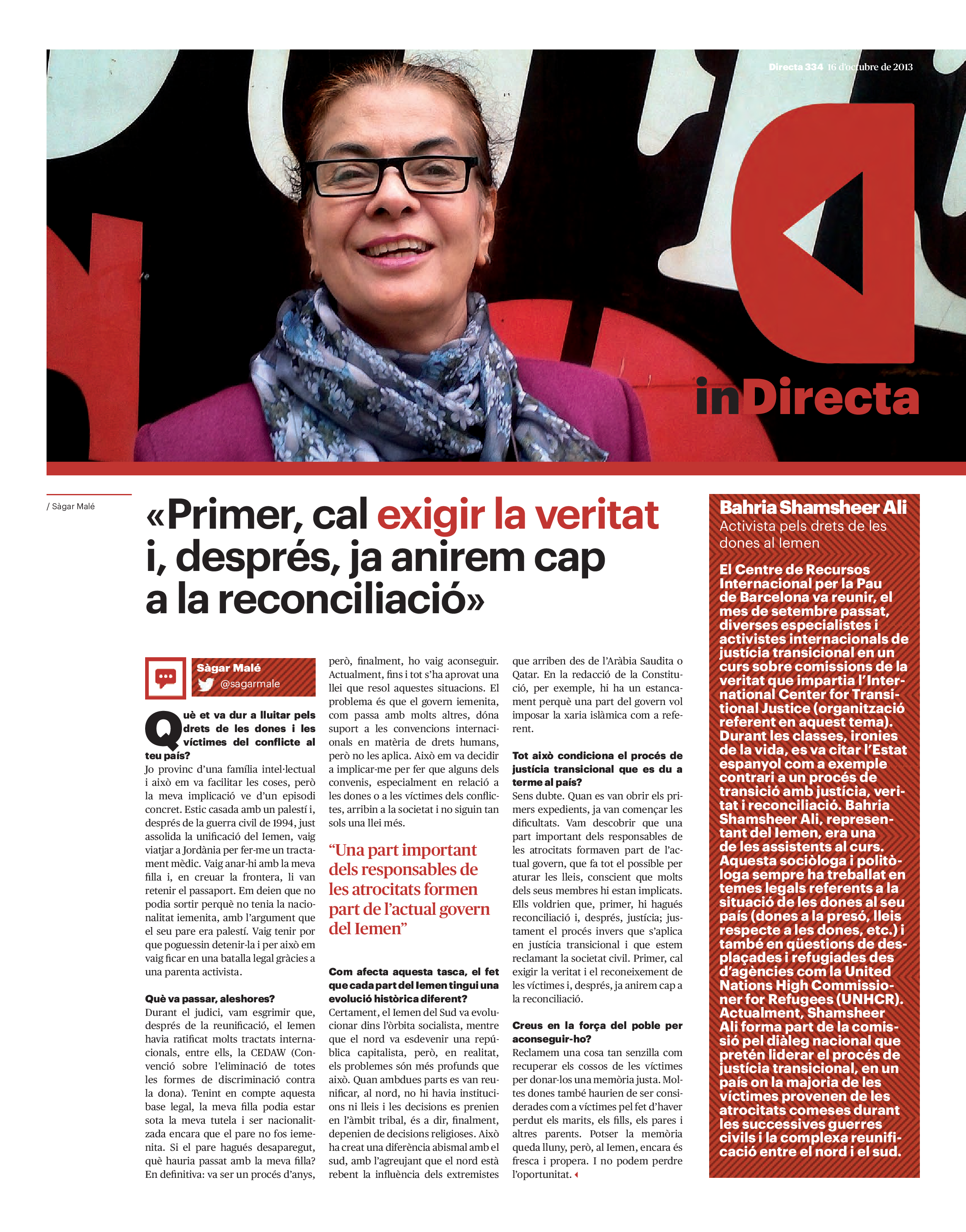 Directa 334 16 d'octubre de 2013

inDirecta

/ Sàgar Malé

«Primer, cal exigir la veritat i, després, ja anirem cap a la reconciliació»

Sàgar Malé
@sagarmale

Què et va dur a lluitar pels drets de les dones i les víctimes del conflicte al teu país?
Jo provinc d'una família intel·lectual i això em va facilitar les coses, però la meva implicació ve d'un episodi concret. Estic casada amb un palestí i, després de la guerra civil de 1994, just assolida la unificació del Iemen, vaig viatjar a Jordània per fer-me un tractament mèdic. Vaig anar-hi amb la meva filla i, en creuar la frontera, li van retenir el passaport. Em deien que no podia sortir perquè no tenia la nacionalitat iemenita, amb l'argument que el seu pare era palestí. Vaig tenir por que poguessin detenir-la i per això em vaig ficar en una batalla legal gràcies a una parenta activista.

Què va passar, aleshores?
Durant el judici, vam esgrimir que, després de la reunificació, el Iemen havia ratificat molts tractats internacionals, entre ells, la CEDAW (Convenció sobre l'eliminació de totes les formes de discriminació contra la dona). Tenint en compte aquesta base legal, la meva filla podia estar sota la meva tutela i ser nacionalitzada encara que el pare no fos iemenita. Si el pare hagués desaparegut, què hauria passat amb la meva filla? En definitiva: va ser un procés d'anys, però, finalment, ho vaig aconseguir. Actualment, fins i tot s'ha aprovat una llei que resol aquestes situacions. El problema és que el govern iemenita, com passa amb molts altres, dóna suport a les convencions internacionals en matèria de drets humans, però no les aplica. Això em va decidir a implicar-me per fer que alguns dels convenis, especialment en relació a les dones o a les víctimes dels conflictes, arribin a la societat i no siguin tan sols una llei més.

"Una part important dels responsables de les atrocitats formen part de l'actual govern del Iemen"

Com afecta aquesta tasca, el fet que cada part del Iemen tingui una evolució històrica diferent?
Certament, el Iemen del Sud va evolucionar dins l'òrbita socialista, mentre que el nord va esdevenir una república capitalista, però, en realitat, els problemes són més profunds que això. Quan ambdues parts es van reunificar, al nord, no hi havia institucions ni lleis i les decisions es prenien en l'àmbit tribal, és a dir, finalment, depenien de decisions religioses. Això ha creat una diferència abismal amb el sud, amb l'agreujant que el nord està rebent la influència dels extremistes que arriben des de l'Aràbia Saudita o Qatar. En la redacció de la Constitució, per exemple, hi ha un estancament perquè una part del govern vol imposar la xaria islàmica com a referent.

Tot això condiciona el procés de justícia transicional que es du a terme al país?
Sens dubte. Quan es van obrir els primers expedients, ja van començar les dificultats. Vam descobrir que una part important dels responsables de les atrocitats formaven part de l'actual govern, que fa tot el possible per aturar les lleis, conscient que molts dels seus membres hi estan implicats. Ells voldrien que, primer, hi hagués reconciliació i, després, justícia; justament el procés invers que s'aplica en justícia transicional i que estem reclamant la societat civil. Primer, cal exigir la veritat i el reconeixement de les víctimes i, després, ja anirem cap a la reconciliació.

Creus en la força del poble per aconseguir-ho?
Reclamem una cosa tan senzilla com recuperar els cossos de les víctimes per donar-los una memòria justa. Moltes dones també haurien de ser considerades com a víctimes pel fet d'haver perdut els marits, els fills, els pares i altres parents. Potser la memòria queda lluny, però, al Iemen, encara és fresca i propera. I no podem perdre l'oportunitat.

Bahria Shamsheer Ali
Activista pels drets de les dones al Iemen

El Centre de Recursos Internacional per la Pau de Barcelona va reunir, el mes de setembre passat, diverses especialistes i activistes internacionals de justícia transicional en un curs sobre comissions de la veritat que impartia l'International Center for Transitional Justice (organització referent en aquest tema). Durant les classes, ironies de la vida, es va citar l'Estat espanyol com a exemple contrari a un procés de transició amb justícia, veritat i reconciliació. Bahria Shamsheer Ali, representant del Iemen, era una de les assistents al curs. Aquesta sociòloga i politòloga sempre ha treballat en temes legals referents a la situació de les dones al seu país (dones a la presó, lleis respecte a les dones, etc.) i també en qüestions de desplaçades i refugiades des d'agències com la United Nations High Commissioner for Refugees (UNHCR). Actualment, Shamsheer Ali forma part de la comissió pel diàleg nacional que pretén liderar el procés de justícia transicional, en un país on la majoria de les víctimes provenen de les atrocitats comeses durant les successives guerres civils i la complexa reunificació entre el nord i el sud.